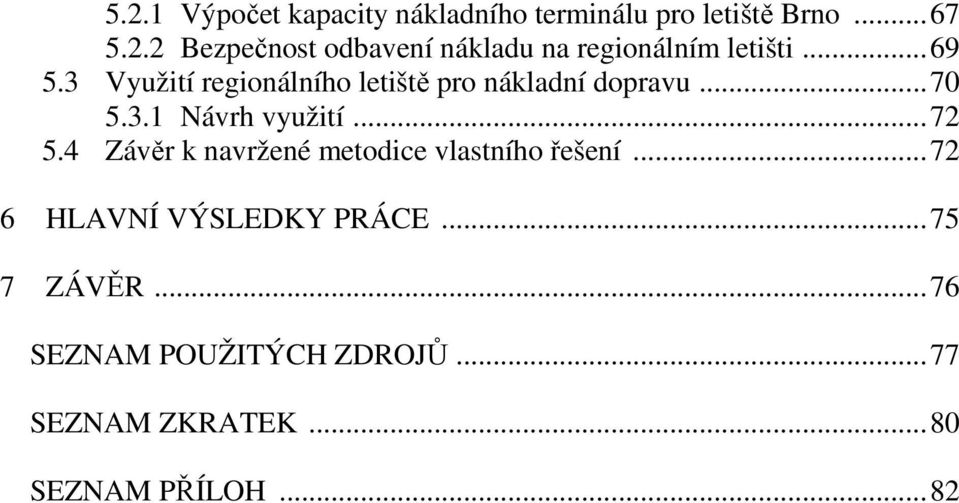 5.2.1 Výpočet kapacity nákladního terminálu pro letiště Brno ........ 67
5.2.2 Bezpečnost odbavení nákladu na regionálním letišti ........ 69
5.3 Využití regionálního letiště pro nákladní dopravu ........ 70
5.3.1 Návrh využití ........ 72
5.4 Závěr k navržené metodice vlastního řešení ........ 72

6 HLAVNÍ VÝSLEDKY PRÁCE ........ 75

7 ZÁVĚR ........ 76

SEZNAM POUŽITÝCH ZDROJŮ ........ 77

SEZNAM ZKRATEK ........ 80

SEZNAM PŘÍLOH ........ 82